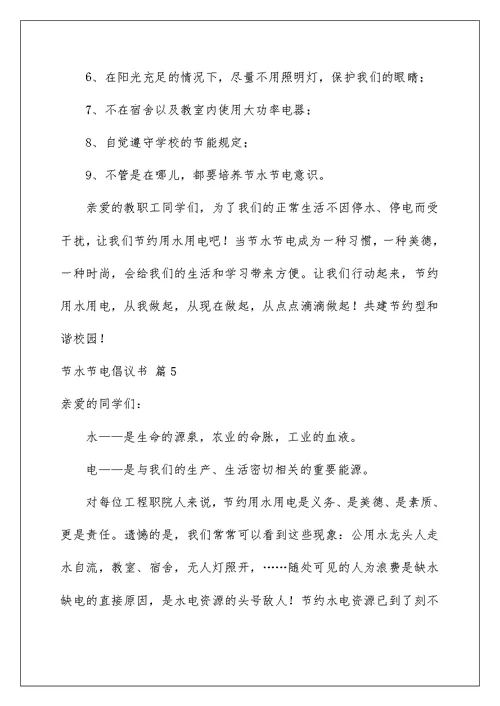 6、在阳光充足的情况下，尽量不用照明灯，保护我们的眼睛；

7、不在宿舍以及教室内使用大功率电器；

8、自觉遵守学校的节能规定；

9、不管是在哪儿，都要培养节水节电意识。

亲爱的教职工同学们，为了我们的正常生活不因停水、停电而受干扰，让我们节约用水用电吧！当节水节电成为一种习惯，一种美德，一种时尚，会给我们的生活和学习带来方便。让我们行动起来，节约用水用电，从我做起，从现在做起，从点点滴滴做起！共建节约型和谐校园！

节水节电倡议书 篇5

亲爱的同学们：

水——是生命的源泉，农业的命脉，工业的血液。

电——是与我们的生产、生活密切相关的重要能源。

对每位工程职院人来说，节约用水用电是义务、是美德、是素质、更是责任。遗憾的是，我们常常可以看到这些现象：公用水龙头人走水自流，教室、宿舍，无人灯照开，……随处可见的人为浪费是缺水缺电的直接原因，是水电资源的头号敌人！节约水电资源已到了刻不